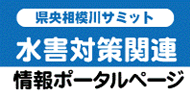 県央相模川サミット
水害対策関連
情報ポータルページ